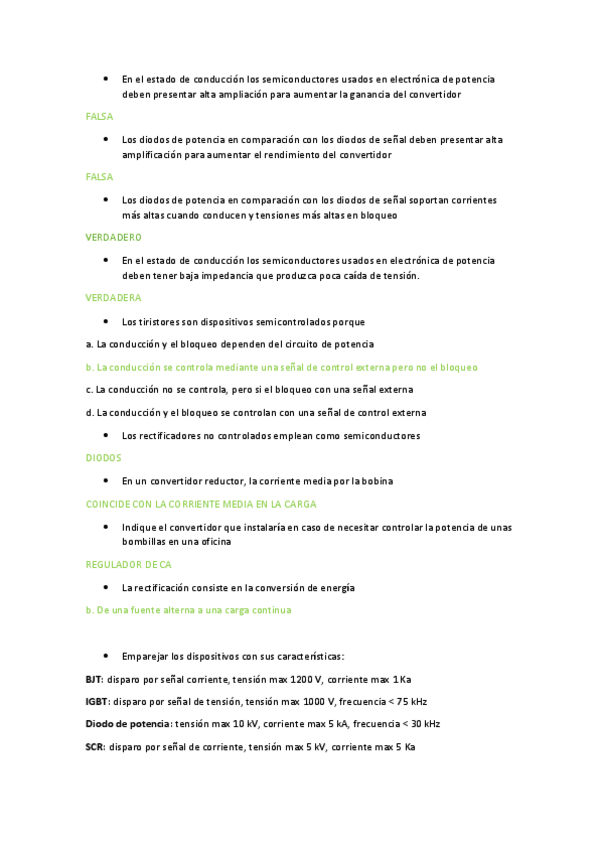 • En el estado de conducción los semiconductores usados en electrónica de potencia deben presentar alta ampliación para aumentar la ganancia del convertidor

FALSA

• Los diodos de potencia en comparación con los diodos de señal deben presentar alta amplificación para aumentar el rendimiento del convertidor

FALSA

• Los diodos de potencia en comparación con los diodos de señal soportan corrientes más altas cuando conducen y tensiones más altas en bloqueo

VERDADERO

• En el estado de conducción los semiconductores usados en electrónica de potencia deben tener baja impedancia que produzca poca caída de tensión.

VERDADERA

• Los tiristores son dispositivos semicontrolados porque

a. La conducción y el bloqueo dependen del circuito de potencia

b. La conducción se controla mediante una señal de control externa pero no el bloqueo

c. La conducción no se controla, pero si el bloqueo con una señal externa

d. La conducción y el bloqueo se controlan con una señal de control externa

• Los rectificadores no controlados emplean como semiconductores

DIODOS

• En un convertidor reductor, la corriente media por la bobina

COINCIDE CON LA CORRIENTE MEDIA EN LA CARGA

• Indique el convertidor que instalaría en caso de necesitar controlar la potencia de unas bombillas en una oficina

REGULADOR DE CA

• La rectificación consiste en la conversión de energía

b. De una fuente alterna a una carga continua

• Emparejar los dispositivos con sus características:

BJT: disparo por señal corriente, tensión max 1200 V, corriente max 1 Ka

IGBT: disparo por señal de tensión, tensión max 1000 V, frecuencia < 75 kHz

Diodo de potencia: tensión max 10 kV, corriente max 5 kA, frecuencia < 30 kHz

SCR: disparo por señal de corriente, tensión max 5 kV, corriente max 5 Ka